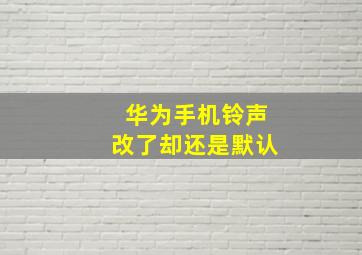 华为手机铃声
改了却还是默认